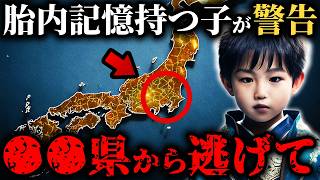 胎内記憶持つ子が警告

●●県から逃げて